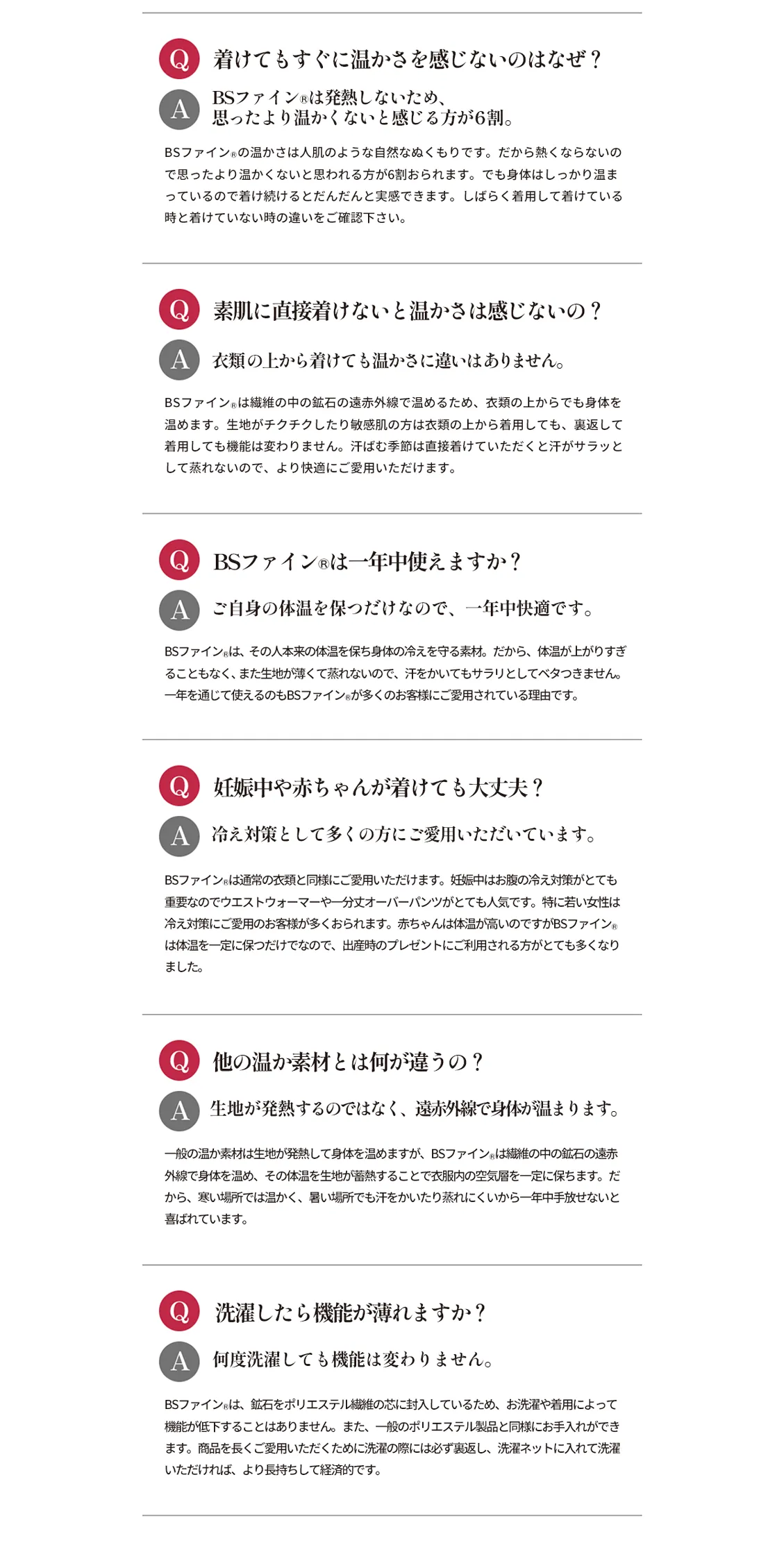 Q 着けてもすぐに温かさを感じないのはなぜ？

A BSファイン®は発熱しないため、思ったより温かくないと感じる方が6割。

BSファイン®の温かさは人肌のような自然なぬくもりです。だから熱くならないので思ったより温かくないと思われる方が6割おられます。でも身体はしっかり温まっているので着け続けるとだんだんと実感できます。しばらく着用して着けている時と着けていない時の違いをご確認下さい。

Q 素肌に直接着けないと温かさは感じないの？

A 衣類の上から着けても温かさに違いはありません。

BSファイン®は繊維の中の鉱石の遠赤外線で温めるため、衣類の上からでも身体を温めます。生地がチクチクしたり敏感肌の方は衣類の上から着用しても、裏返して着用しても機能は変わりません。汗ばむ季節は直接着けていただくと汗がサラッとして蒸れないので、より快適にご愛用いただけます。

Q BSファイン®は一年中使えますか？

A ご自身の体温を保つだけなので、一年中快適です。

BSファイン®は、その人本来の体温を保ち身体の冷えを守る素材。だから、体温が上がりすぎることもなく、また生地が薄くて蒸れないので、汗をかいてもサラリとしてベタつきません。一年を通じて使えるのもBSファイン®が多くのお客様にご愛用されている理由です。

Q 妊娠中や赤ちゃんが着けても大丈夫？

A 冷え対策として多くの方にご愛用いただいています。

BSファイン®は通常の衣類と同様にご愛用いただけます。妊娠中はお腹の冷え対策がとても重要なのでウエストウォーマーや一分丈オーバーパンツがとても人気です。特に若い女性は冷え対策にご愛用のお客様が多くおられます。赤ちゃんは体温が高いのですがBSファイン®は体温を一定に保つだけでなので、出産時のプレゼントにご利用される方がとても多くなりました。

Q 他の温か素材とは何が違うの？

A 生地が発熱するのではなく、遠赤外線で身体が温まります。

一般の温か素材は生地が発熱して身体を温めますが、BSファイン®は繊維の中の鉱石の遠赤外線で身体を温め、その体温を生地が蓄熱することで衣服内の空気層を一定に保ちます。だから、寒い場所では温かく、暑い場所でも汗をかいたり蒸れにくいから一年中手放せないと喜ばれています。

Q 洗濯したら機能が薄れますか？

A 何度洗濯しても機能は変わりません。

BSファイン®は、鉱石をポリエステル繊維の芯に封入しているため、お洗濯や着用によって機能が低下することはありません。また、一般のポリエステル製品と同様にお手入れができます。商品を長くご愛用いただくために洗濯の際には必ず裏返し、洗濯ネットに入れて洗濯いただければ、より長持ちして経済的です。